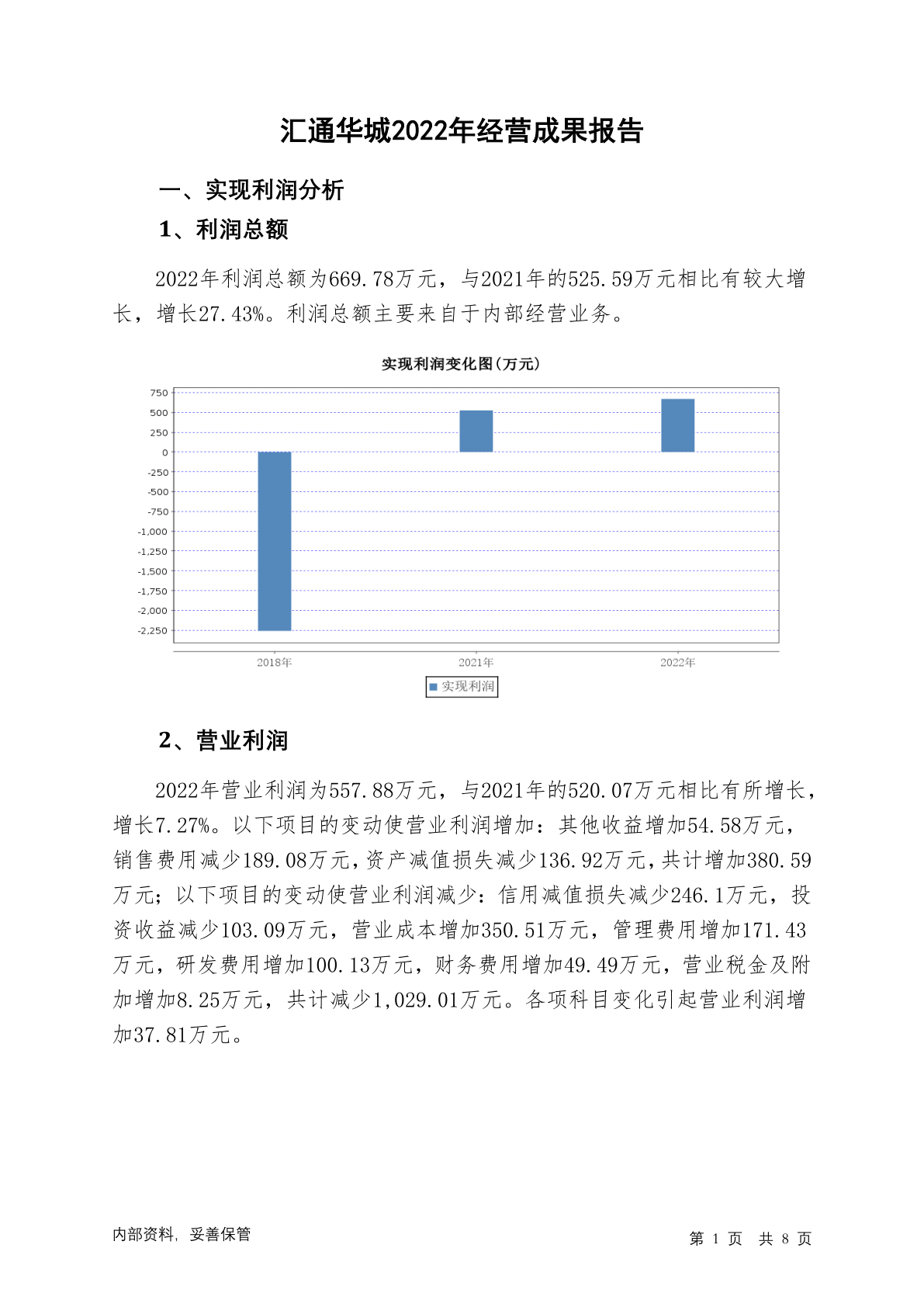 汇通华城2022年经营成果报告

一、实现利润分析

1、利润总额

2022年利润总额为669.78万元，与2021年的525.59万元相比有较大增长，增长27.43%。利润总额主要来自于内部经营业务。

实现利润变化图(万元)

750
500
250
0
-250
-500
-750
-1,000
-1,250
-1,500
-1,750
-2,000
-2,250

2018年
2021年
2022年

实现利润

2、营业利润

2022年营业利润为557.88万元，与2021年的520.07万元相比有所增长，增长7.27%。以下项目的变动使营业利润增加：其他收益增加54.58万元，销售费用减少189.08万元，资产减值损失减少136.92万元，共计增加380.59万元；以下项目的变动使营业利润减少：信用减值损失减少246.1万元，投资收益减少103.09万元，营业成本增加350.51万元，管理费用增加171.43万元，研发费用增加100.13万元，财务费用增加49.49万元，营业税金及附加增加8.25万元，共计减少1,029.01万元。各项科目变化引起营业利润增加37.81万元。

内部资料，妥善保管

第 1 页 共 8 页